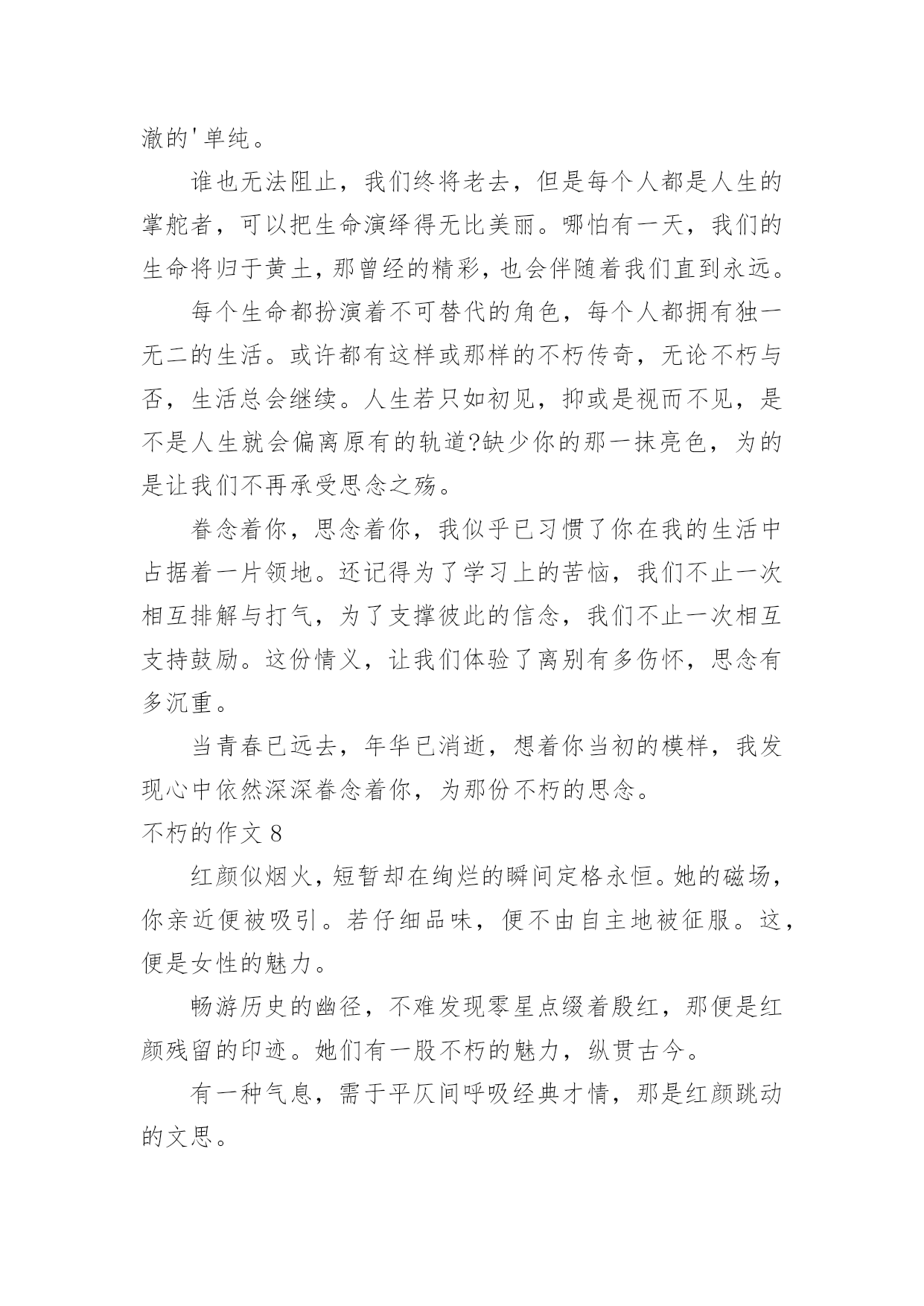 澈的'单纯。

谁也无法阻止，我们终将老去，但是每个人都是人生的掌舵者，可以把生命演绎得无比美丽。哪怕有一天，我们的生命将归于黄土，那曾经的精彩，也会伴随着我们直到永远。

每个生命都扮演着不可替代的角色，每个人都拥有独一无二的生活。或许都有这样或那样的不朽传奇，无论不朽与否，生活总会继续。人生若只如初见，抑或是视而不见，是不是人生就会偏离原有的轨道?缺少你的那一抹亮色，为的是让我们不再承受思念之殇。

眷念着你，思念着你，我似乎已习惯了你在我的生活中占据着一片领地。还记得为了学习上的苦恼，我们不止一次相互排解与打气，为了支撑彼此的信念，我们不止一次相互支持鼓励。这份情义，让我们体验了离别有多伤怀，思念有多沉重。

当青春已远去，年华已消逝，想着你当初的模样，我发现心中依然深深眷念着你，为那份不朽的思念。

不朽的作文 8

红颜似烟火，短暂却在绚烂的瞬间定格永恒。她的磁场，你亲近便被吸引。若仔细品味，便不由自主地被征服。这，便是女性的魅力。

畅游历史的幽径，不难发现零星点缀着殷红，那便是红颜残留的印迹。她们有一股不朽的魅力，纵贯古今。

有一种气息，需于平仄间呼吸经典才情，那是红颜跳动的文思。